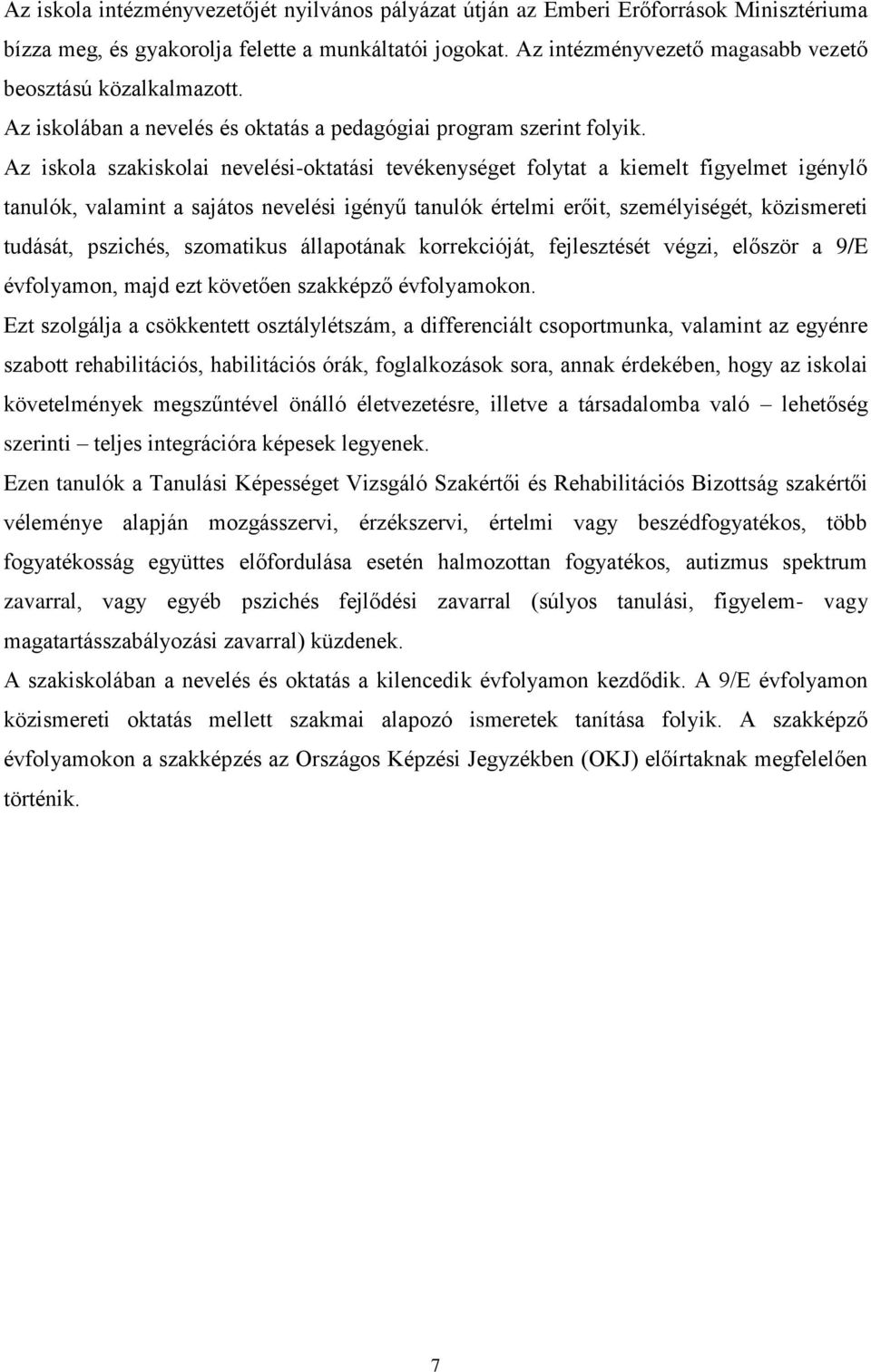 Az iskola intézményvezetőjét nyilvános pályázat útján az Emberi Erőforrások Minisztériuma bízza meg, és gyakorolja felette a munkáltatói jogokat. Az intézményvezető magasabb vezető beosztású közalkalmazott.

Az iskolában a nevelés és oktatás a pedagógiai program szerint folyik.

Az iskola szakiskolai nevelési-oktatási tevékenységet folytat a kiemelt figyelmet igénylő tanulók, valamint a sajátos nevelési igényű tanulók értelmi erőit, személyiségét, közismereti tudását, pszichés, szomatikus állapotának korrekcióját, fejlesztését végzi, először a 9/E évfolyamon, majd ezt követően szakképző évfolyamokon.

Ezt szolgálja a csökkentett osztálylétszám, a differenciált csoportmunka, valamint az egyénre szabott rehabilitációs, habilitációs órák, foglalkozások sora, annak érdekében, hogy az iskolai követelmények megszűntével önálló életvezetésre, illetve a társadalomba való – lehetőség szerinti – teljes integrációra képesek legyenek.

Ezen tanulók a Tanulási Képességet Vizsgáló Szakértői és Rehabilitációs Bizottság szakértői véleménye alapján mozgásszervi, érzékszervi, értelmi vagy beszédfogyatékos, több fogyatékosság együttes előfordulása esetén halmozottan fogyatékos, autizmus spektrum zavarral, vagy egyéb pszichés fejlődési zavarral (súlyos tanulási, figyelem- vagy magatartásszabályozási zavarral) küzdenek.

A szakiskolában a nevelés és oktatás a kilencedik évfolyamon kezdődik. A 9/E évfolyamon közismereti oktatás mellett szakmai alapozó ismeretek tanítása folyik. A szakképző évfolyamokon a szakképzés az Országos Képzési Jegyzékben (OKJ) előírtaknak megfelelően történik.

7